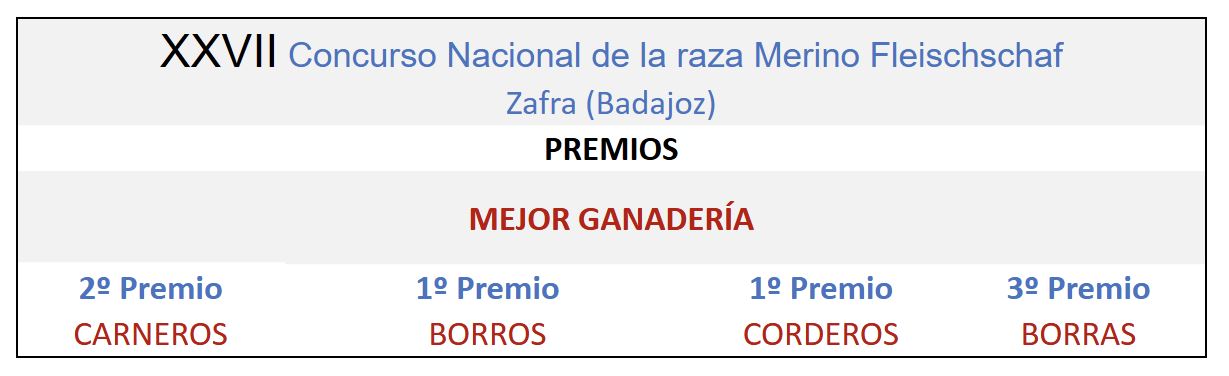 XXVII Concurso Nacional de la raza Merino Fleischschaf
Zafra (Badajoz)

PREMIOS

MEJOR GANADERÍA

| 2º Premio | 1º Premio | 1º Premio | 3º Premio |
|---|---|---|---|
| CARNEROS | BORROS | CORDEROS | BORRAS |